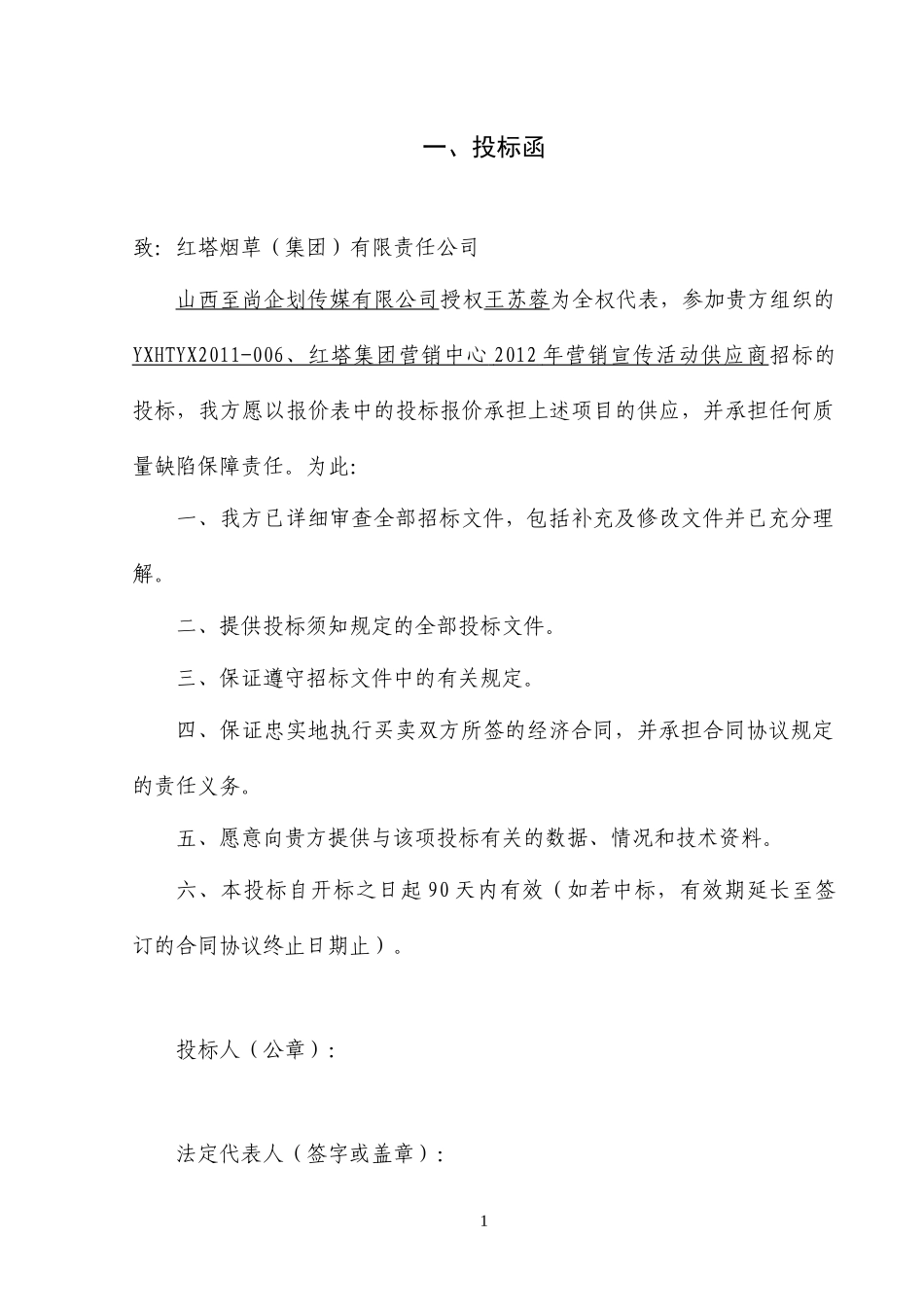 一、投标函

致：红塔烟草（集团）有限责任公司

山西至尚企划传媒有限公司授权王苏蓉为全权代表，参加贵方组织的YXHTYX2011-006、红塔集团营销中心2012年营销宣传活动供应商招标的投标，我方愿以报价表中的投标报价承担上述项目的供应，并承担任何质量缺陷保障责任。为此:

一、我方已详细审查全部招标文件，包括补充及修改文件并已充分理解。

二、提供投标须知规定的全部投标文件。

三、保证遵守招标文件中的有关规定。

四、保证忠实地执行买卖双方所签的经济合同，并承担合同协议规定的责任义务。

五、愿意向贵方提供与该项投标有关的数据、情况和技术资料。

六、本投标自开标之日起90天内有效（如若中标，有效期延长至签订的合同协议终止日期止）。

投标人（公章）:

法定代表人（签字或盖章）:

1